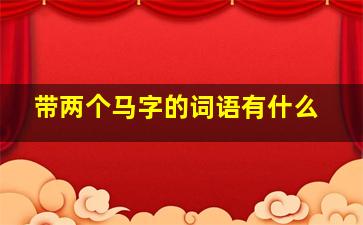 带两个马字的词语有什么